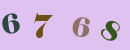 6 7 6 8